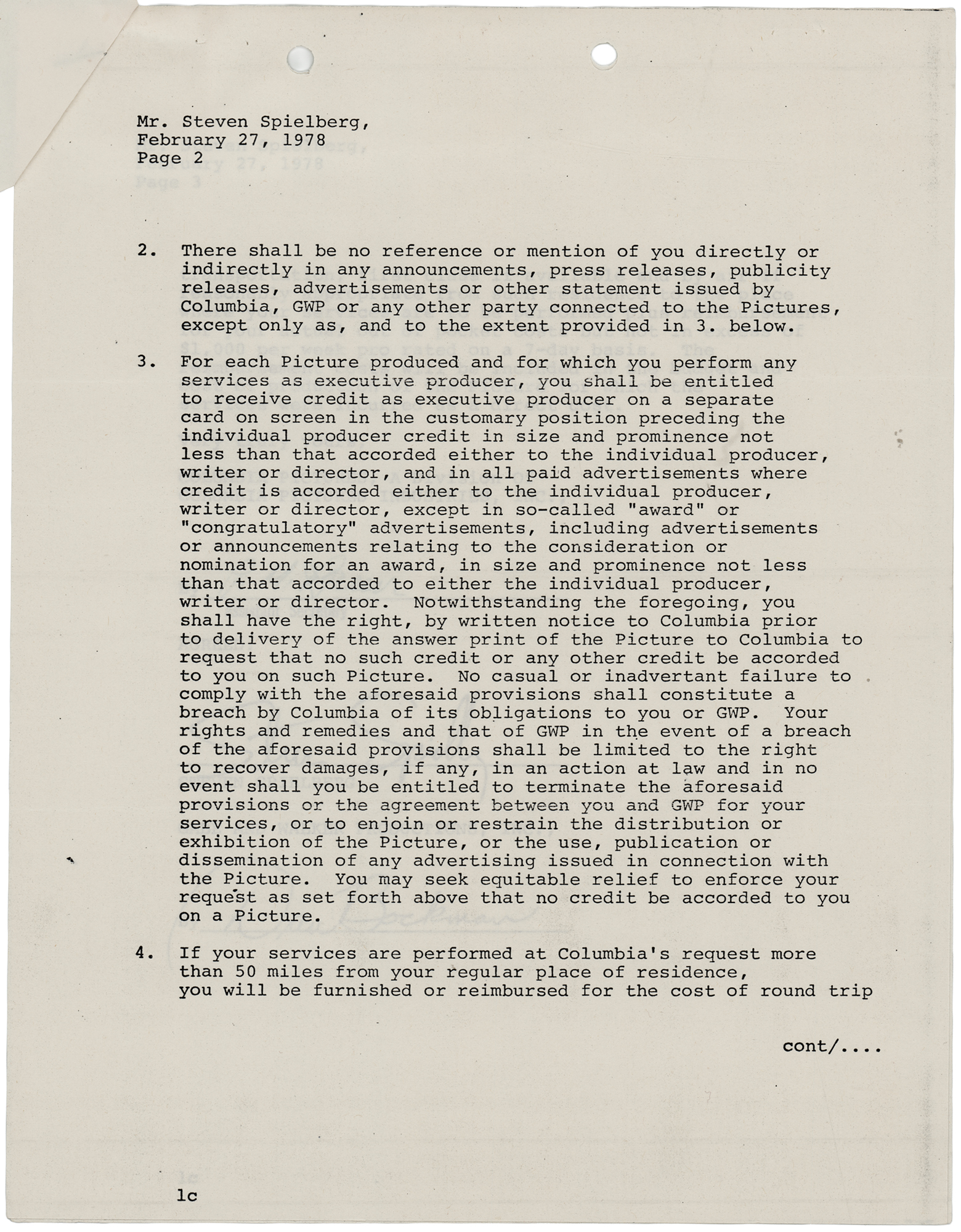 Mr. Steven Spielberg,
February 27, 1978
Page 2

2. There shall be no reference or mention of you directly or indirectly in any announcements, press releases, publicity releases, advertisements or other statement issued by Columbia, GWP or any other party connected to the Pictures, except only as, and to the extent provided in 3. below.

3. For each Picture produced and for which you perform any services as executive producer, you shall be entitled to receive credit as executive producer on a separate card on screen in the customary position preceding the individual producer credit in size and prominence not less than that accorded either to the individual producer, writer or director, and in all paid advertisements where credit is accorded either to the individual producer, writer or director, except in so-called "award" or "congratulatory" advertisements, including advertisements or announcements relating to the consideration or nomination for an award, in size and prominence not less than that accorded to either the individual producer, writer or director. Notwithstanding the foregoing, you shall have the right, by written notice to Columbia prior to delivery of the answer print of the Picture to Columbia to request that no such credit or any other credit be accorded to you on such Picture. No casual or inadvertant failure to comply with the aforesaid provisions shall constitute a breach by Columbia of its obligations to you or GWP. Your rights and remedies and that of GWP in the event of a breach of the aforesaid provisions shall be limited to the right to recover damages, if any, in an action at law and in no event shall you be entitled to terminate the aforesaid provisions or the agreement between you and GWP for your services, or to enjoin or restrain the distribution or exhibition of the Picture, or the use, publication or dissemination of any advertising issued in connection with the Picture. You may seek equitable relief to enforce your request as set forth above that no credit be accorded to you on a Picture.

4. If your services are performed at Columbia's request more than 50 miles from your regular place of residence, you will be furnished or reimbursed for the cost of round trip

cont/....

lc